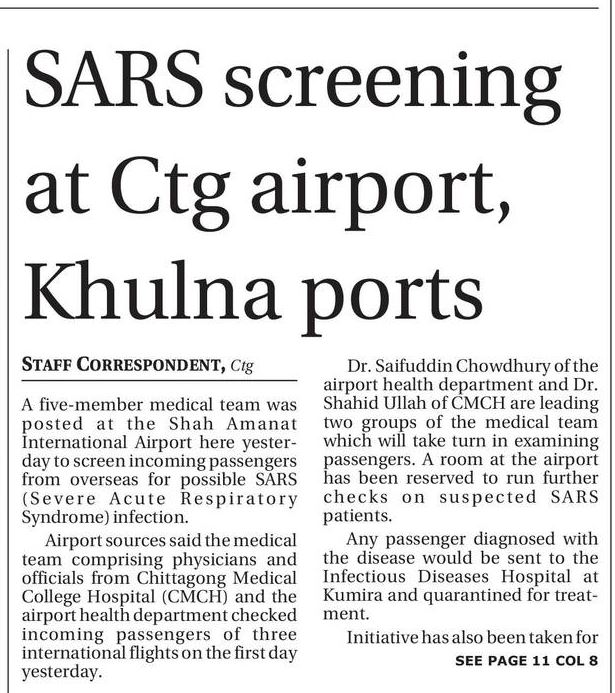 SARS screening at Ctg airport, Khulna ports

STAFF CORRESPONDENT, Ctg

A five-member medical team was posted at the Shah Amanat International Airport here yesterday to screen incoming passengers from overseas for possible SARS (Severe Acute Respiratory Syndrome) infection.

Airport sources said the medical team comprising physicians and officials from Chittagong Medical College Hospital (CMCH) and the airport health department checked incoming passengers of three international flights on the first day yesterday.

Dr. Saifuddin Chowdhury of the airport health department and Dr. Shahid Ullah of CMCH are leading two groups of the medical team which will take turn in examining passengers. A room at the airport has been reserved to run further checks on suspected SARS patients.

Any passenger diagnosed with the disease would be sent to the Infectious Diseases Hospital at Kumira and quarantined for treatment.

Initiative has also been taken for

SEE PAGE 11 COL 8